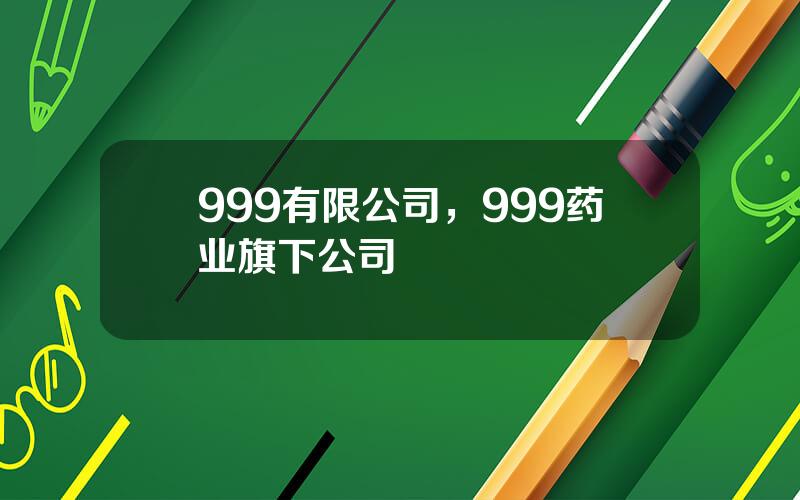 999有限公司，999药业旗下公司